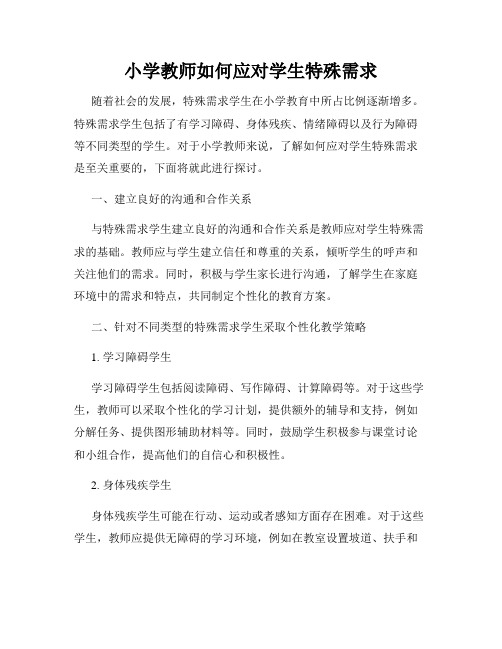 小学教师如何应对学生特殊需求

随着社会的发展，特殊需求学生在小学教育中所占比例逐渐增多。特殊需求学生包括了有学习障碍、身体残疾、情绪障碍以及行为障碍等不同类型的学生。对于小学教师来说，了解如何应对学生特殊需求是至关重要的，下面将就此进行探讨。

一、建立良好的沟通和合作关系

与特殊需求学生建立良好的沟通和合作关系是教师应对学生特殊需求的基础。教师应与学生建立信任和尊重的关系，倾听学生的呼声和关注他们的需求。同时，积极与学生家长进行沟通，了解学生在家庭环境中的需求和特点，共同制定个性化的教育方案。

二、针对不同类型的特殊需求学生采取个性化教学策略

1. 学习障碍学生

学习障碍学生包括阅读障碍、写作障碍、计算障碍等。对于这些学生，教师可以采取个性化的学习计划，提供额外的辅导和支持，例如分解任务、提供图形辅助材料等。同时，鼓励学生积极参与课堂讨论和小组合作，提高他们的自信心和积极性。

2. 身体残疾学生

身体残疾学生可能在行动、运动或者感知方面存在困难。对于这些学生，教师应提供无障碍的学习环境，例如在教室设置坡道、扶手和